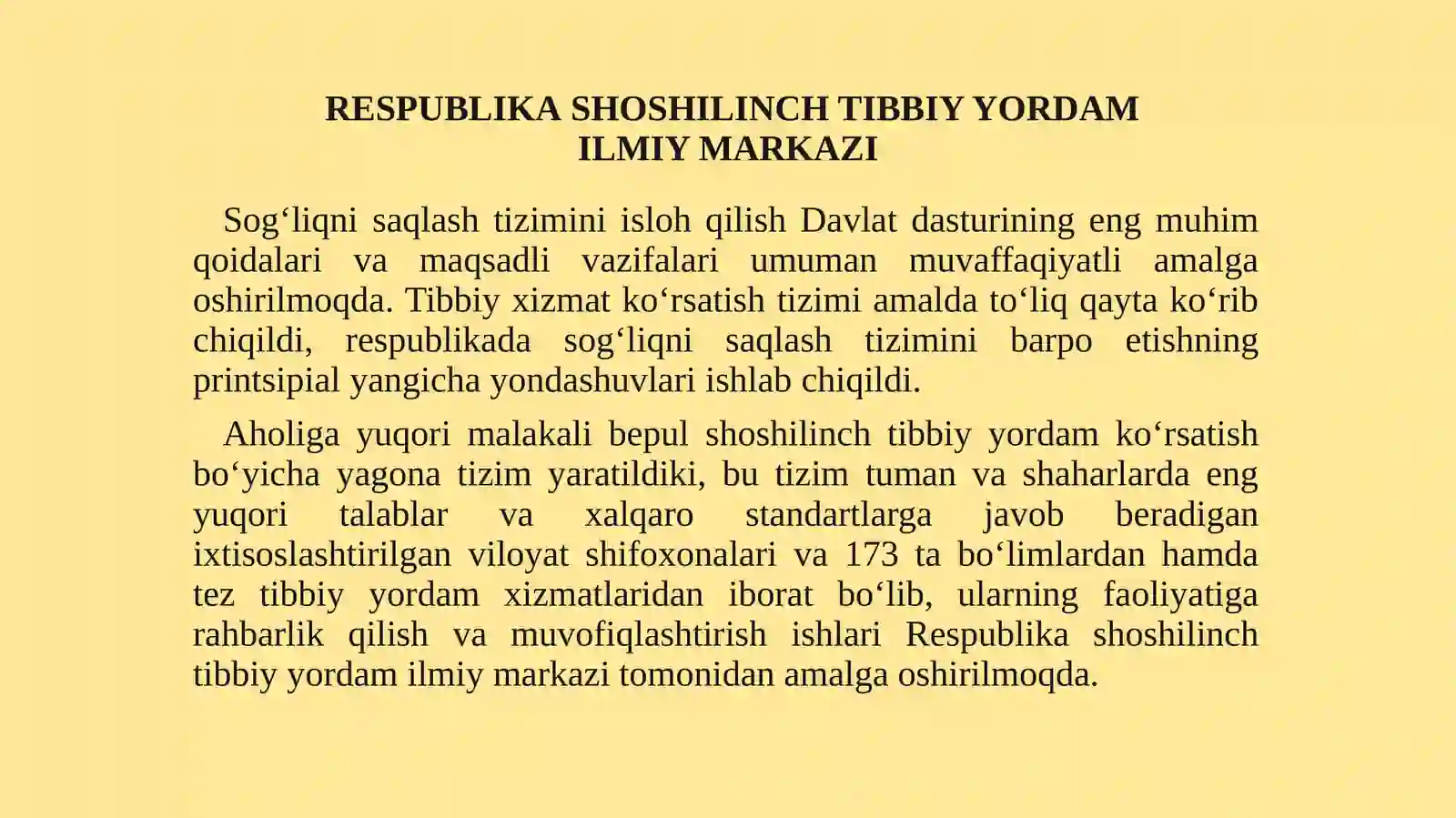 RESPUBLIKA SHOSHILINCH TIBBIY YORDAM ILMIY MARKAZI

Sog‘liqni saqlash tizimini isloh qilish Davlat dasturining eng muhim qoidalari va maqsadli vazifalari umuman muvaffaqiyatli amalga oshirilmoqda. Tibbiy xizmat ko‘rsatish tizimi amalda to‘liq qayta ko‘rib chiqildi, respublikada sog‘liqni saqlash tizimini barpo etishning printsipial yangicha yondashuvlari ishlab chiqildi.

Aholiga yuqori malakali bepul shoshilinch tibbiy yordam ko‘rsatish bo‘yicha yagona tizim yaratildiki, bu tizim tuman va shaharlarda eng yuqori talablar va xalqaro standartlarga javob beradigan ixtisoslashtirilgan viloyat shifoxonalari va 173 ta bo‘limlardan hamda tez tibbiy yordam xizmatlaridan iborat bo‘lib, ularning faoliyatiga rahbarlik qilish va muvofiqlashtirish ishlari Respublika shoshilinch tibbiy yordam ilmiy markazi tomonidan amalga oshirilmoqda.